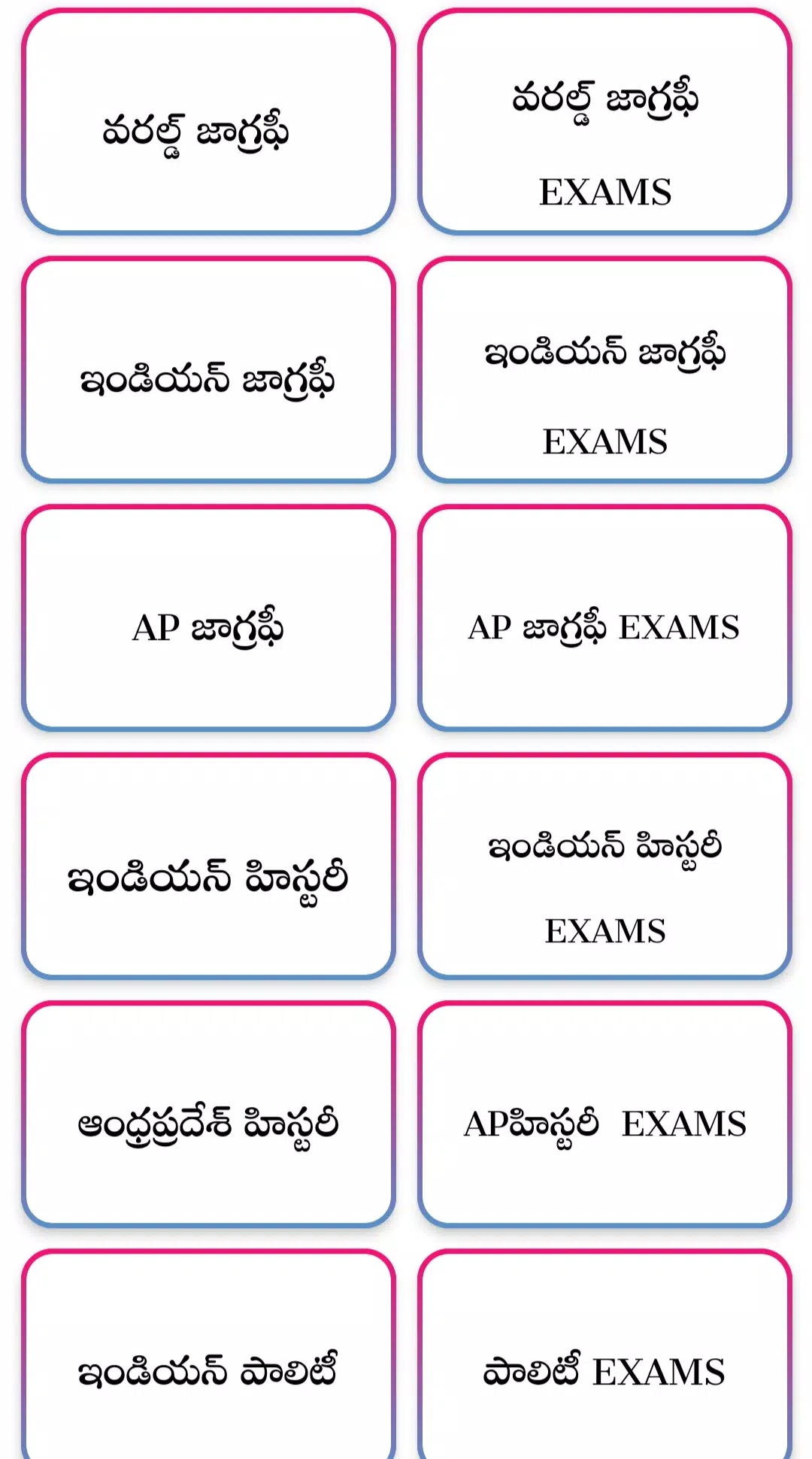 వరల్డ్ జాగ్రఫీ

వరల్డ్ జాగ్రఫీ

EXAMS

ఇండియన్ జాగ్రఫీ

ఇండియన్ జాగ్రఫీ

EXAMS

AP జాగ్రఫీ

AP జాగ్రఫీ EXAMS

ఇండియన్ హిస్టరీ

ఇండియన్ హిస్టరీ

EXAMS

ఆంధ్రప్రదేశ్ హిస్టరీ

APహిస్టరీ EXAMS

ఇండియన్ పాలిటీ

పాలిటీ EXAMS